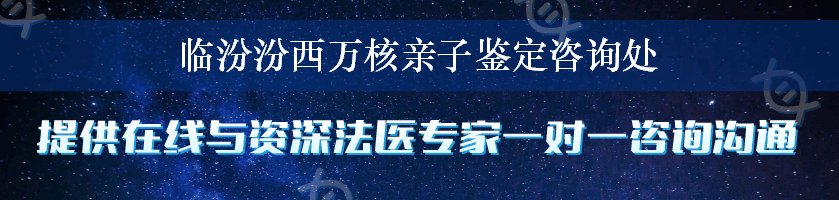 临汾汾西万核亲子鉴定咨询处

提供在线与资深法医专家一对一咨询沟通